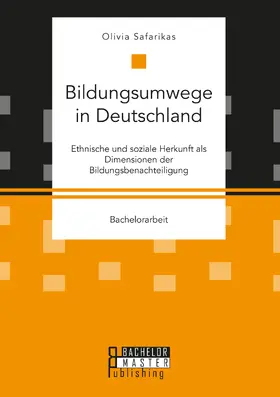 Olivia Safarikas

Bildungsumwege in Deutschland

Ethnische und soziale Herkunft als Dimensionen der Bildungsbenachteiligung

Bachelorarbeit

BACHELOR
MASTER
Publishing